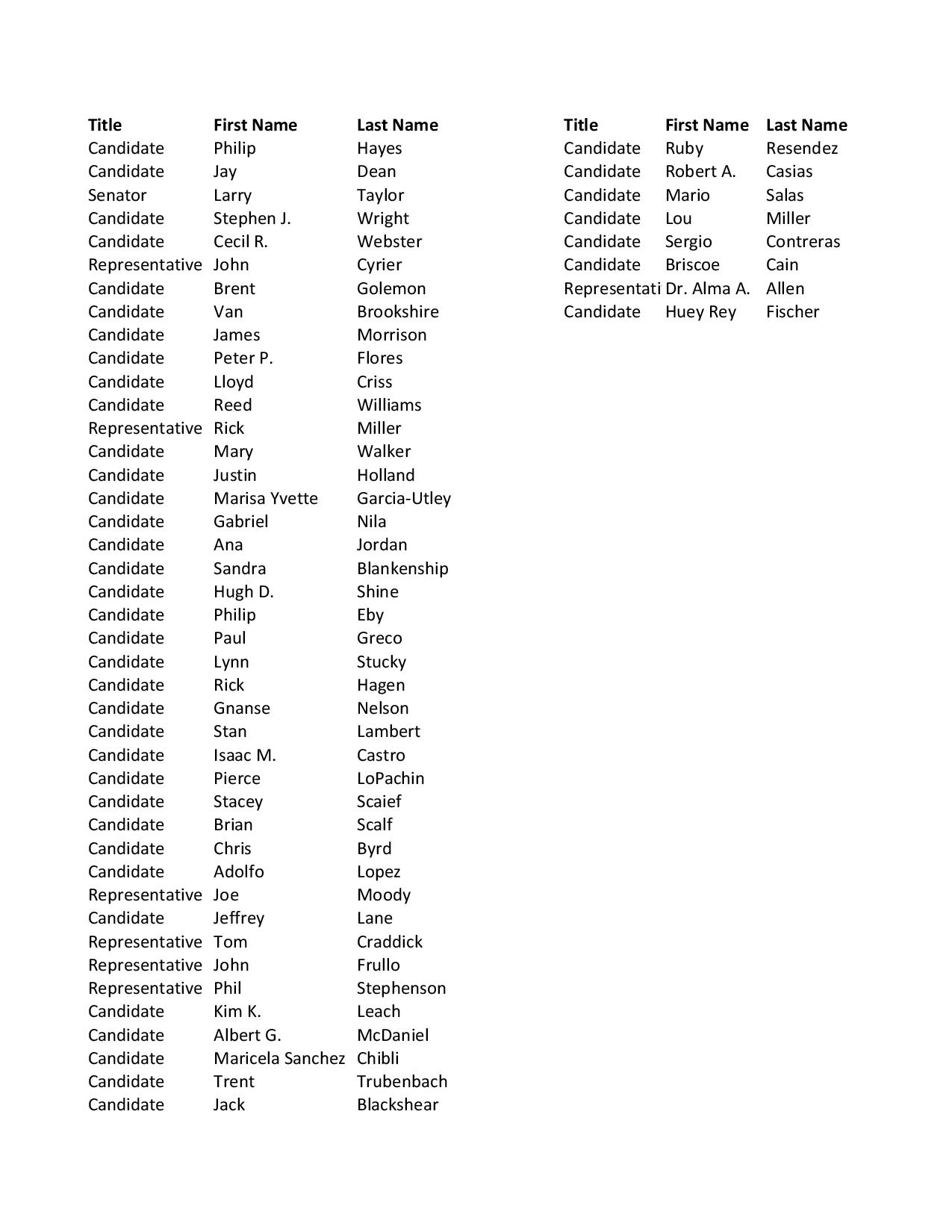 | Title | First Name | Last Name |
|---|---|---|
| Candidate | Philip | Hayes |
| Candidate | Jay | Dean |
| Senator | Larry | Taylor |
| Candidate | Stephen J. | Wright |
| Candidate | Cecil R. | Webster |
| Representative | John | Cyrier |
| Candidate | Brent | Golemon |
| Candidate | Van | Brookshire |
| Candidate | James | Morrison |
| Candidate | Peter P. | Flores |
| Candidate | Lloyd | Criss |
| Candidate | Reed | Williams |
| Representative | Rick | Miller |
| Candidate | Mary | Walker |
| Candidate | Justin | Holland |
| Candidate | Marisa Yvette | Garcia-Utley |
| Candidate | Gabriel | Nila |
| Candidate | Ana | Jordan |
| Candidate | Sandra | Blankenship |
| Candidate | Hugh D. | Shine |
| Candidate | Philip | Eby |
| Candidate | Paul | Greco |
| Candidate | Lynn | Stucky |
| Candidate | Rick | Hagen |
| Candidate | Gnanse | Nelson |
| Candidate | Stan | Lambert |
| Candidate | Isaac M. | Castro |
| Candidate | Pierce | LoPachin |
| Candidate | Stacey | Scaief |
| Candidate | Brian | Scalf |
| Candidate | Chris | Byrd |
| Candidate | Adolfo | Lopez |
| Representative | Joe | Moody |
| Candidate | Jeffrey | Lane |
| Representative | Tom | Craddick |
| Representative | John | Frullo |
| Representative | Phil | Stephenson |
| Candidate | Kim K. | Leach |
| Candidate | Albert G. | McDaniel |
| Candidate | Maricela Sanchez | Chibli |
| Candidate | Trent | Trubenbach |
| Candidate | Jack | Blackshear |

| Title | First Name | Last Name |
|---|---|---|
| Candidate | Ruby | Resendez |
| Candidate | Robert A. | Casias |
| Candidate | Mario | Salas |
| Candidate | Lou | Miller |
| Candidate | Sergio | Contreras |
| Candidate | Briscoe | Cain |
| Representati | Dr. Alma A. | Allen |
| Candidate | Huey Rey | Fischer |